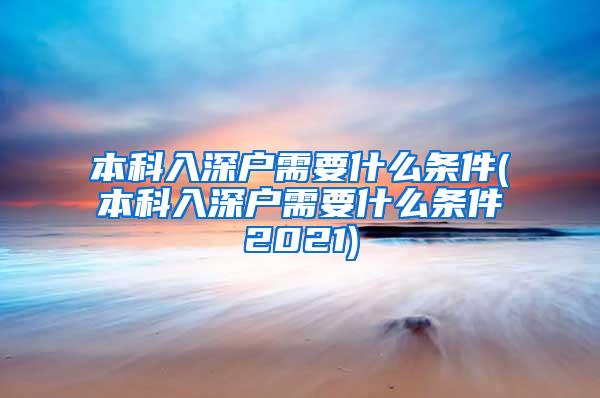 本科入深户需要什么条件(本科入深户需要什么条件2021)